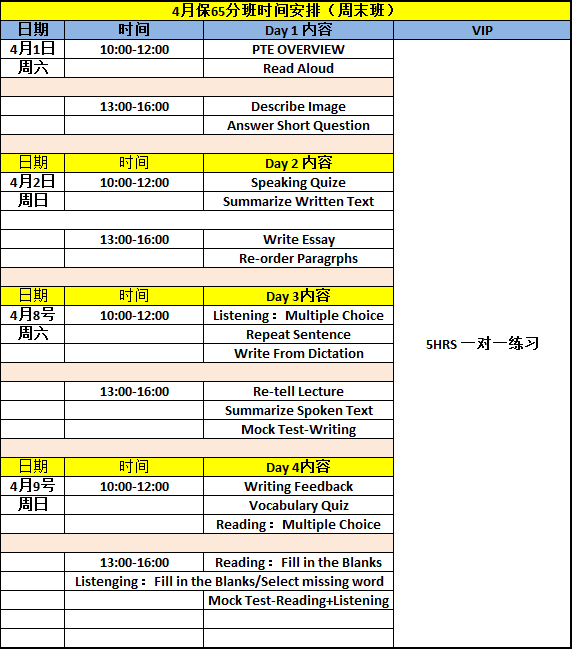 4月保65分班时间安排（周末班）

| 日期 | 时间 | Day 1 内容 | VIP |
|---|---|---|---|
| 4月1日 | 10:00-12:00 | PTE OVERVIEW | 5HRS 一对一练习 |
| 周六 | | Read Aloud | |
| | | | |
| | 13:00-16:00 | Describe Image | |
| | | Answer Short Question | |
| | | | |
| 日期 | 时间 | Day 2 内容 | |
| 4月2日 | 10:00-12:00 | Speaking Quize | |
| 周日 | | Summarize Written Text | |
| | | | |
| | 13:00-16:00 | Write Essay | |
| | | Re-order Paragrphs | |
| | | | |
| 日期 | 时间 | Day 3内容 | |
| 4月8号 | 10:00-12:00 | Listening： Multiple Choice | |
| 周六 | | Repeat Sentence | |
| | | Write From Dictation | |
| | | | |
| | 13:00-16:00 | Re-tell Lecture | |
| | | Summarize Spoken Text | |
| | | Mock Test-Writing | |
| | | | |
| 日期 | 时间 | Day 4内容 | |
| 4月9号 | 10:00-12:00 | Writing Feedback | |
| 周日 | | Vocabulary Quiz | |
| | | Reading： Multiple Choice | |
| | | | |
| | 13:00-16:00 | Reading： Fill in the Blanks | |
| | Listenging： Fill in the Blanks/Select missing word | | |
| | | Mock Test-Reading+Listening | |
| | | | |
| | | | |